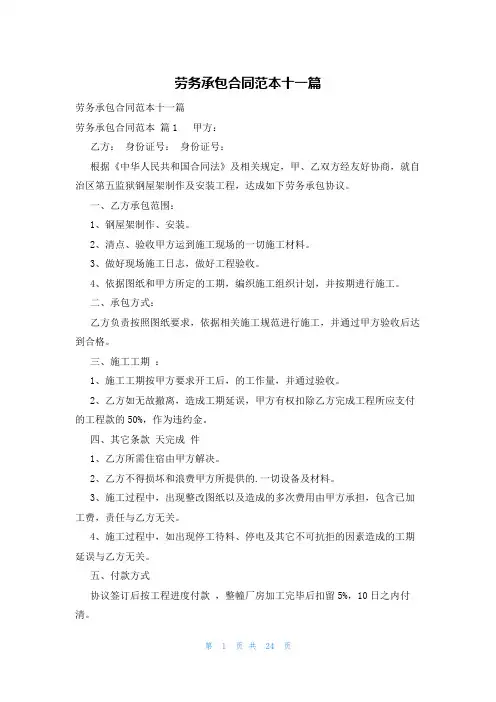 劳务承包合同范本十一篇

劳务承包合同范本十一篇

劳务承包合同范本 篇1　甲方：

乙方：　身份证号：　身份证号：

根据《中华人民共和国合同法》及相关规定，甲、乙双方经友好协商，就自治区第五监狱钢屋架制作及安装工程，达成如下劳务承包协议。

一、乙方承包范围：

1、钢屋架制作、安装。

2、清点、验收甲方运到施工现场的一切施工材料。

3、做好现场施工日志，做好工程验收。

4、依据图纸和甲方所定的工期，编织施工组织计划，并按期进行施工。

二、承包方式：

乙方负责按照图纸要求，依据相关施工规范进行施工，并通过甲方验收后达到合格。

三、施工工期 ：

1、施工工期按甲方要求开工后，的工作量，并通过验收。

2、乙方如无故撤离，造成工期延误，甲方有权扣除乙方完成工程所应支付的工程款的 50%，作为违约金。

四、其它条款 天完成 件

1、乙方所需住宿由甲方解决。

2、乙方不得损坏和浪费甲方所提供的.一切设备及材料。

3、施工过程中，出现整改图纸以及造成的多次费用由甲方承担，包含已加工费，责任与乙方无关。

4、施工过程中，如出现停工待料、停电及其它不可抗拒的因素造成的工期延误与乙方无关。

五、付款方式

协议签订后按工程进度付款 ，整幢厂房加工完毕后扣留 5%，10 日之内付清。

第 1 页 共 24 页